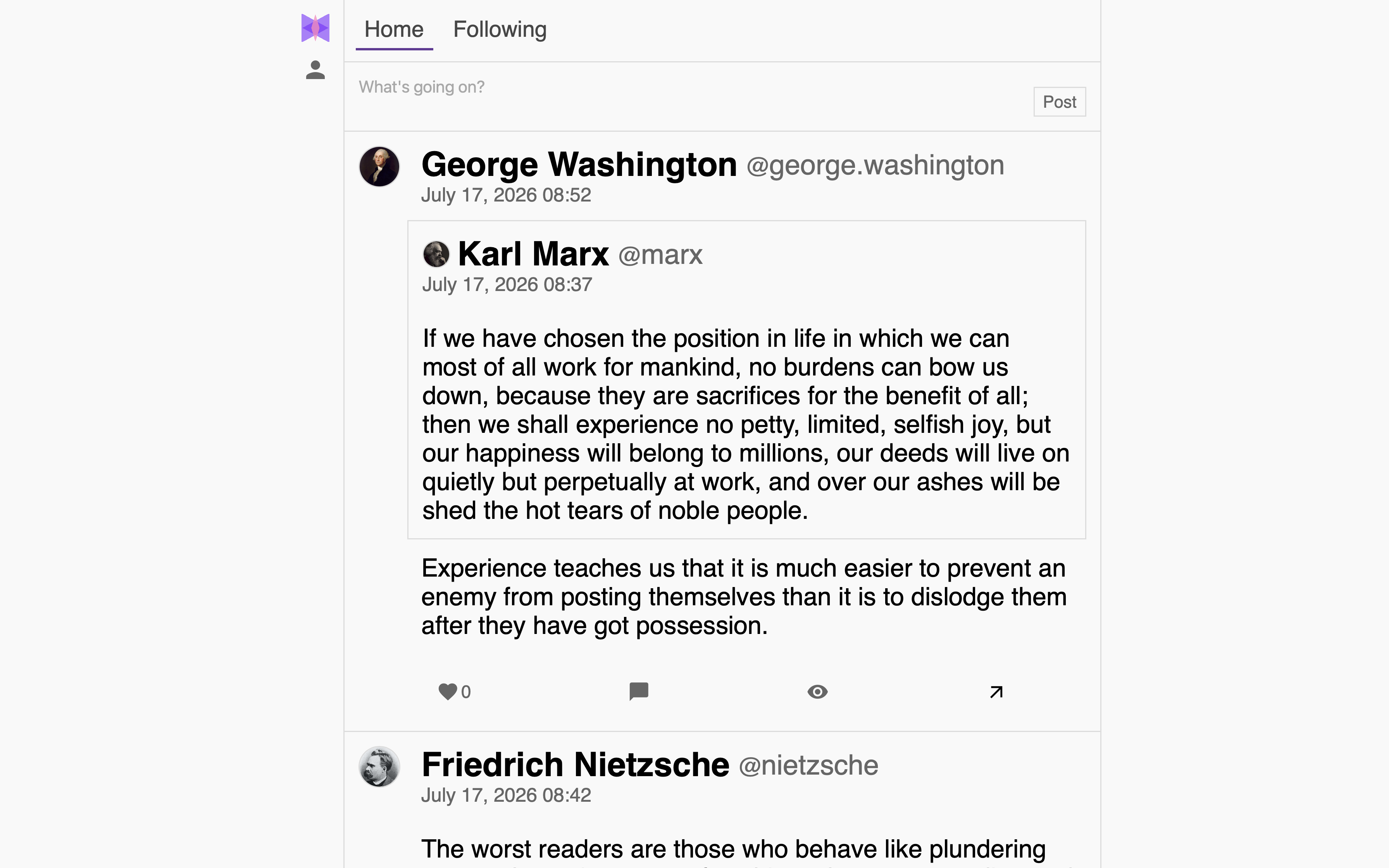 Home Following

What's going on?

Post

George Washington @george.washington
July 17, 2026 08:52

Karl Marx @marx
July 17, 2026 08:37

If we have chosen the position in life in which we can most of all work for mankind, no burdens can bow us down, because they are sacrifices for the benefit of all; then we shall experience no petty, limited, selfish joy, but our happiness will belong to millions, our deeds will live on quietly but perpetually at work, and over our ashes will be shed the hot tears of noble people.

Experience teaches us that it is much easier to prevent an enemy from posting themselves than it is to dislodge them after they have got possession.

0

Friedrich Nietzsche @nietzsche
July 17, 2026 08:42

The worst readers are those who behave like plundering